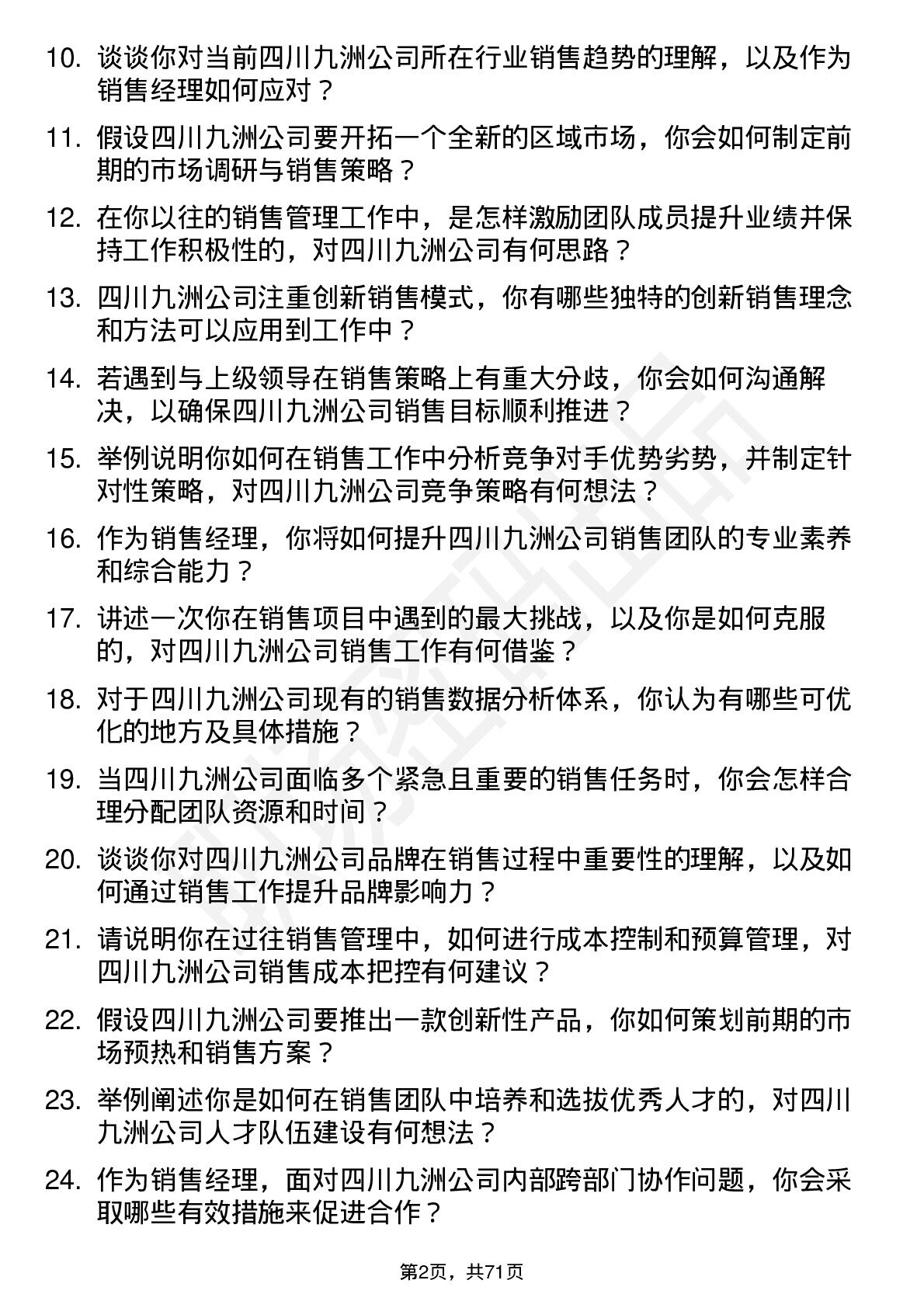 10. 谈谈你对当前四川九洲公司所在行业销售趋势的理解，以及作为销售经理如何应对？

11. 假设四川九洲公司要开拓一个全新的区域市场，你会如何制定前期的市场调研与销售策略？

12. 在你以往的销售管理工作中，是怎样激励团队成员提升业绩并保持工作积极性的，对四川九洲公司有何思路？

13. 四川九洲公司注重创新销售模式，你有哪些独特的创新销售理念和方法可以应用到工作中？

14. 若遇到与上级领导在销售策略上有重大分歧，你会如何沟通解决，以确保四川九洲公司销售目标顺利推进？

15. 举例说明你如何在销售工作中分析竞争对手优势劣势，并制定针对性策略，对四川九洲公司竞争策略有何想法？

16. 作为销售经理，你将如何提升四川九洲公司销售团队的专业素养和综合能力？

17. 讲述一次你在销售项目中遇到的最大挑战，以及你是如何克服的，对四川九洲公司销售工作有何借鉴？

18. 对于四川九洲公司现有的销售数据分析体系，你认为有哪些可优化的地方及具体措施？

19. 当四川九洲公司面临多个紧急且重要的销售任务时，你会怎样合理分配团队资源和时间？

20. 谈谈你对四川九洲公司品牌在销售过程中重要性的理解，以及如何通过销售工作提升品牌影响力？

21. 请说明你在过往销售管理中，如何进行成本控制和预算管理，对四川九洲公司销售成本把控有何建议？

22. 假设四川九洲公司要推出一款创新性产品，你如何策划前期的市场预热和销售方案？

23. 举例阐述你是如何在销售团队中培养和选拔优秀人才的，对四川九洲公司人才队伍建设有何想法？

24. 作为销售经理，面对四川九洲公司内部跨部门协作问题，你会采取哪些有效措施来促进合作？

第2页，共71页